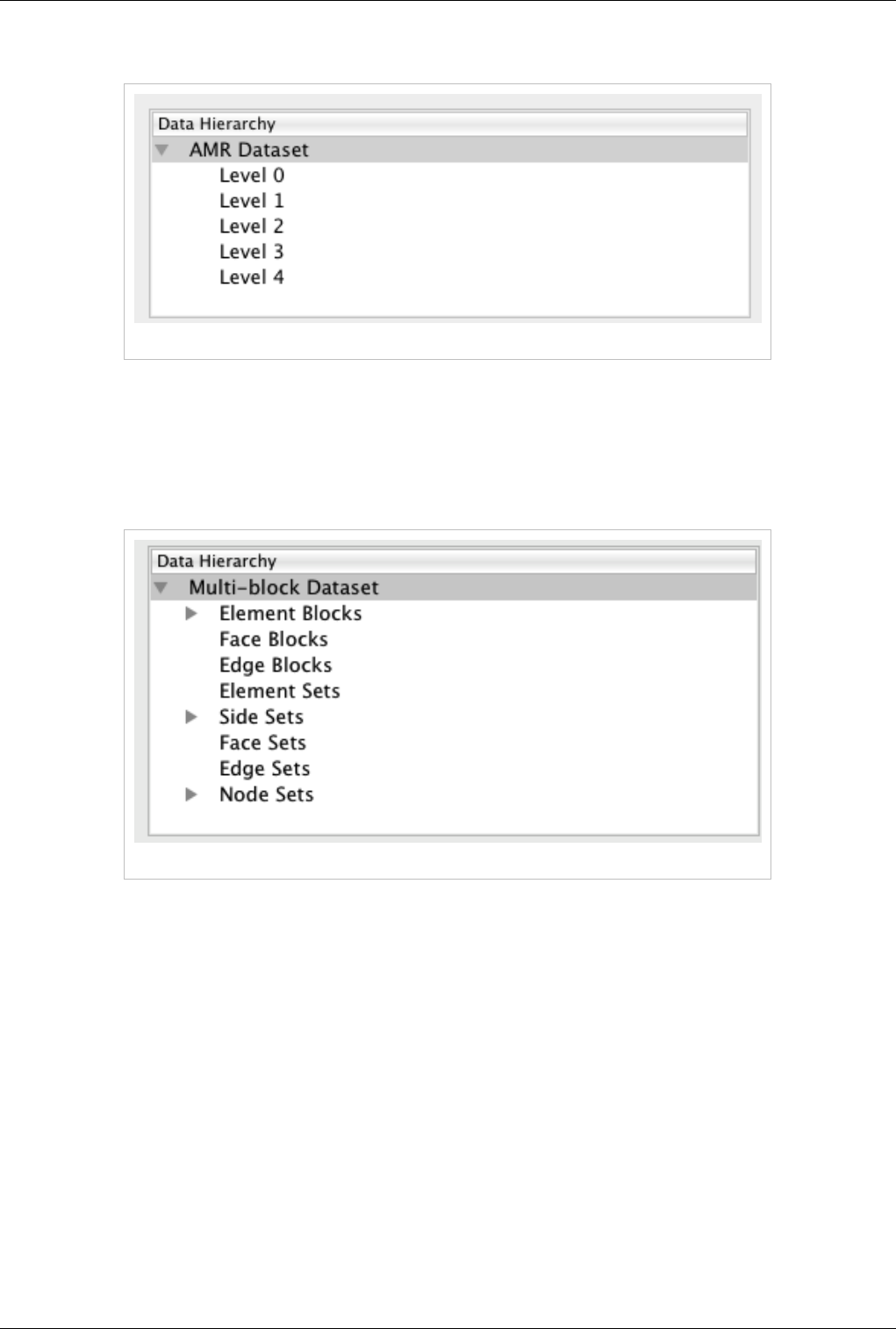 Data Hierarchy
AMR Dataset
Level 0
Level 1
Level 2
Level 3
Level 4

Data Hierarchy
Multi-block Dataset
Element Blocks
Face Blocks
Edge Blocks
Element Sets
Side Sets
Face Sets
Edge Sets
Node Sets